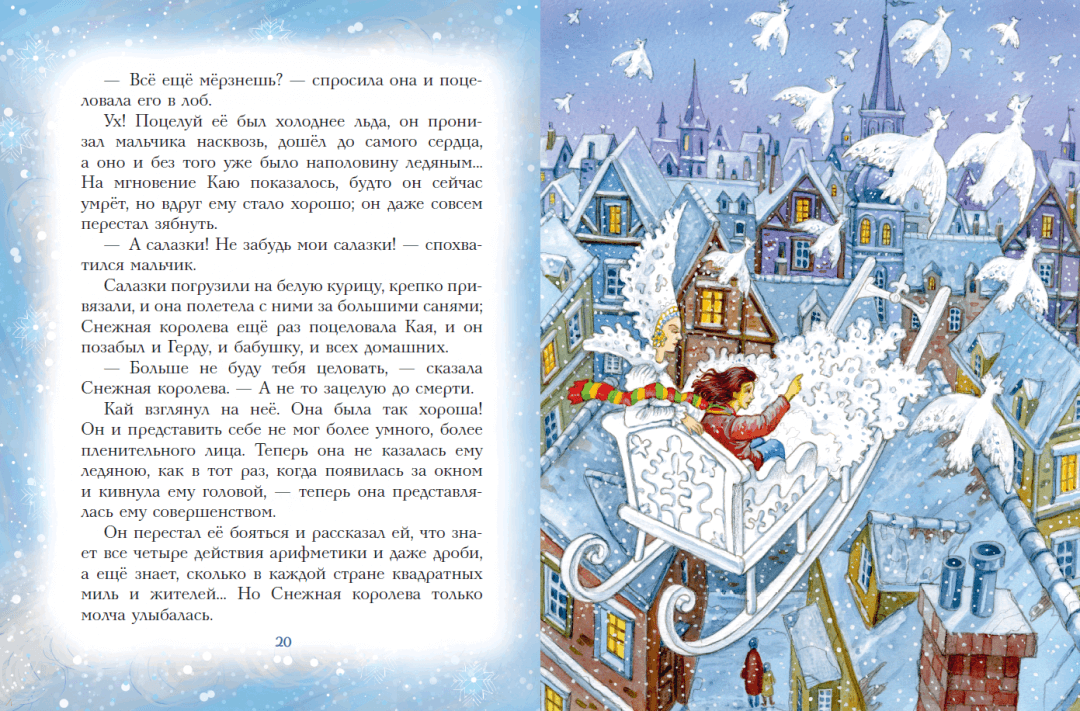 — Всё ещё мёрзнешь? — спросила она и поцеловала его в лоб.

Ух! Поцелуй её был холоднее льда, он пронизал мальчика насквозь, дошёл до самого сердца, а оно и без того уже было наполовину ледяным... На мгновение Каю показалось, будто он сейчас умрёт, но вдруг ему стало хорошо; он даже совсем перестал зябнуть.

— А салазки! Не забудь мои салазки! — спохватился мальчик.

Салазки погрузили на белую курицу, крепко привязали, и она полетела с ними за большими санями; Снежная королева ещё раз поцеловала Кая, и он позабыл и Герду, и бабушку, и всех домашних.

— Больше не буду тебя целовать, — сказала Снежная королева. — А не то зацелую до смерти.

Кай взглянул на неё. Она была так хороша! Он и представить себе не мог более умного, более пленительного лица. Теперь она не казалась ему ледяною, как в тот раз, когда появилась за окном и кивнула ему головой, — теперь она представлялась ему совершенством.

Он перестал её бояться и рассказал ей, что знает все четыре действия арифметики и даже дроби, а ещё знает, сколько в каждой стране квадратных миль и жителей... Но Снежная королева только молча улыбалась.

20